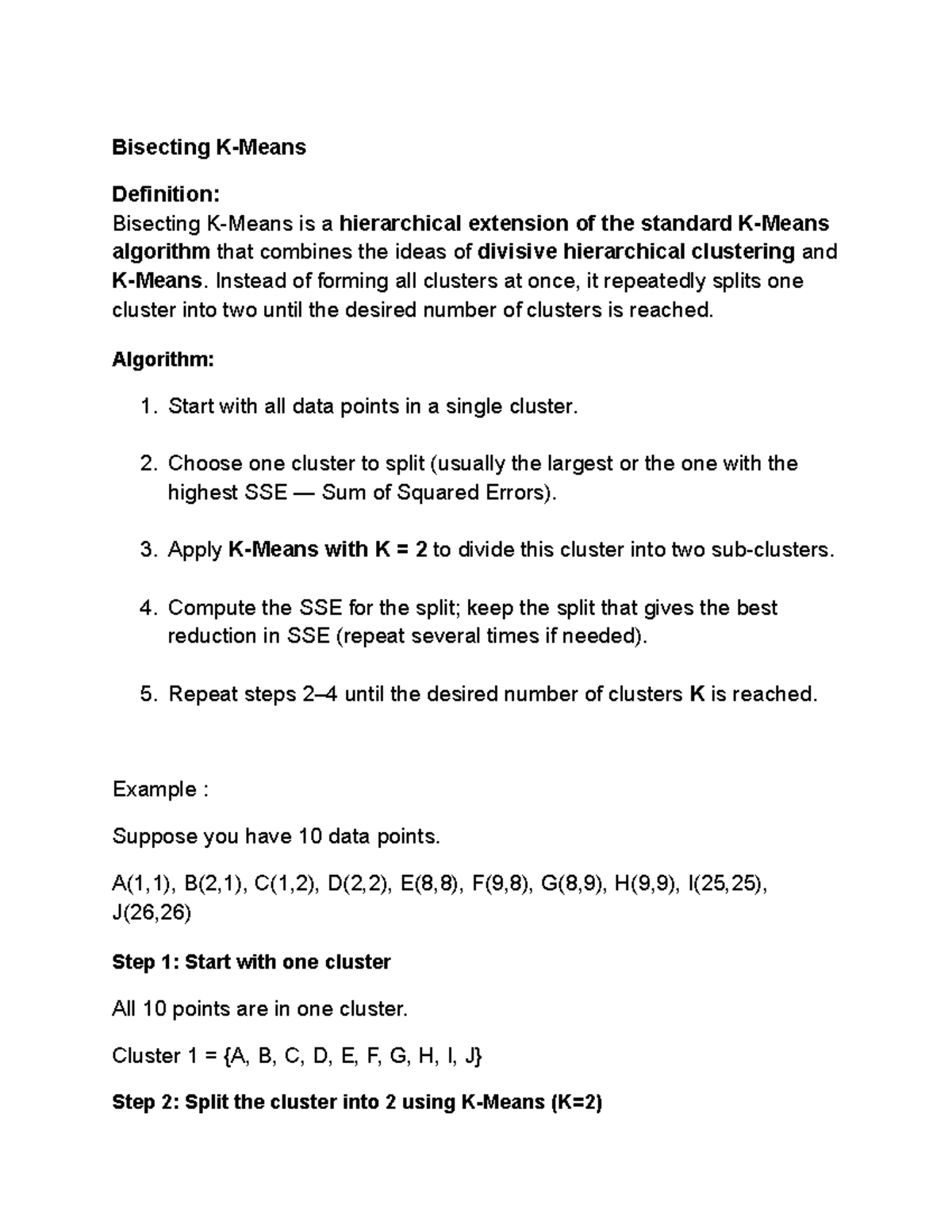 Bisecting K-Means

Definition:
Bisecting K-Means is a hierarchical extension of the standard K-Means algorithm that combines the ideas of divisive hierarchical clustering and K-Means. Instead of forming all clusters at once, it repeatedly splits one cluster into two until the desired number of clusters is reached.

Algorithm:

1. Start with all data points in a single cluster.

2. Choose one cluster to split (usually the largest or the one with the highest SSE — Sum of Squared Errors).

3. Apply K-Means with K = 2 to divide this cluster into two sub-clusters.

4. Compute the SSE for the split; keep the split that gives the best reduction in SSE (repeat several times if needed).

5. Repeat steps 2–4 until the desired number of clusters K is reached.

Example :

Suppose you have 10 data points.

A(1,1), B(2,1), C(1,2), D(2,2), E(8,8), F(9,8), G(8,9), H(9,9), I(25,25), J(26,26)

Step 1: Start with one cluster

All 10 points are in one cluster.

Cluster 1 = {A, B, C, D, E, F, G, H, I, J}

Step 2: Split the cluster into 2 using K-Means (K=2)